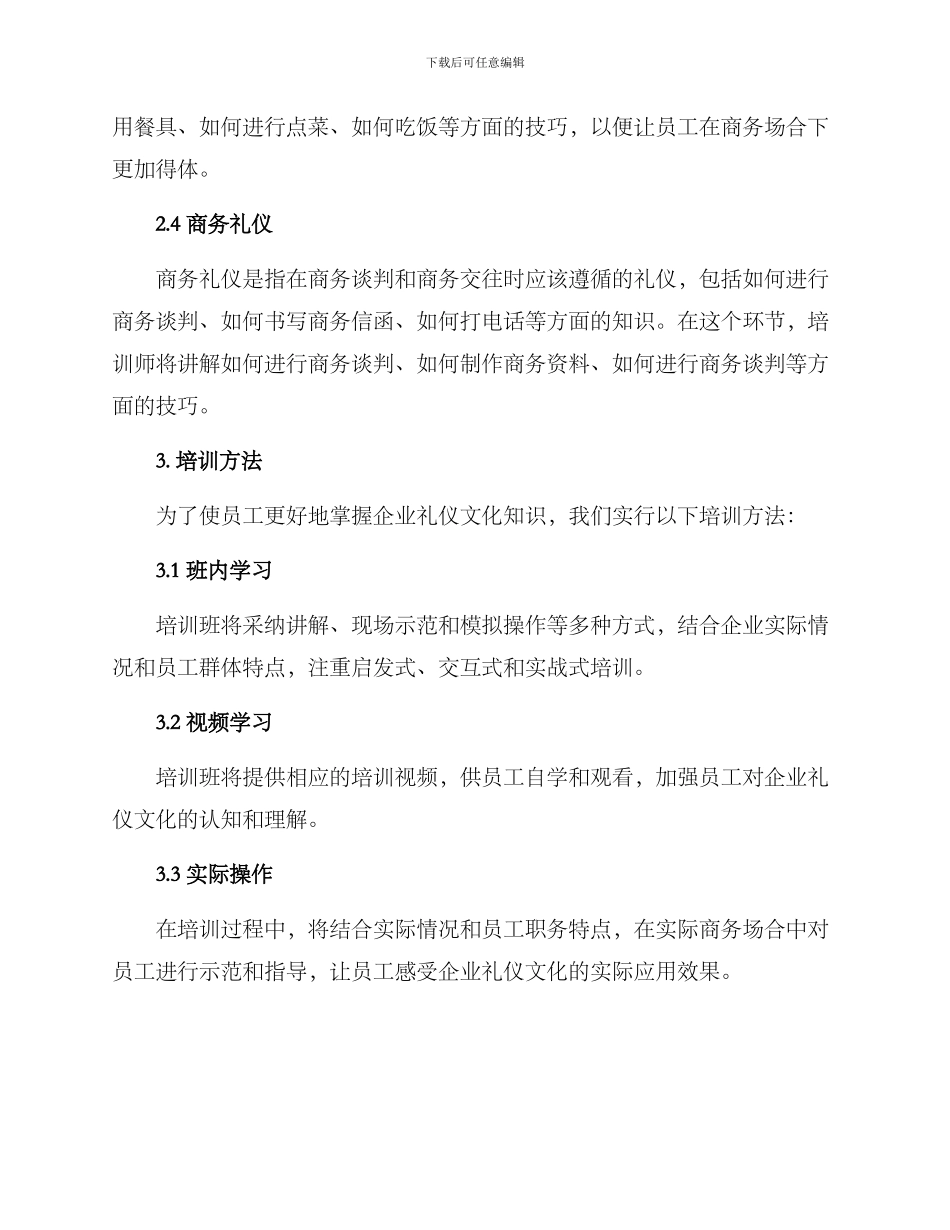 下载后可任意编辑

用餐具、如何进行点菜、如何吃饭等方面的技巧，以便让员工在商务场合下更加得体。

2.4 商务礼仪

商务礼仪是指在商务谈判和商务交往时应该遵循的礼仪，包括如何进行商务谈判、如何书写商务信函、如何打电话等方面的知识。在这个环节，培训师将讲解如何进行商务谈判、如何制作商务资料、如何进行商务谈判等方面的技巧。

3. 培训方法

为了使员工更好地掌握企业礼仪文化知识，我们实行以下培训方法:

3.1 班内学习

培训班将采纳讲解、现场示范和模拟操作等多种方式，结合企业实际情况和员工群体特点，注重启发式、交互式和实战式培训。

3.2 视频学习

培训班将提供相应的培训视频，供员工自学和观看，加强员工对企业礼仪文化的认知和理解。

3.3 实际操作

在培训过程中，将结合实际情况和员工职务特点，在实际商务场合中对员工进行示范和指导，让员工感受企业礼仪文化的实际应用效果。